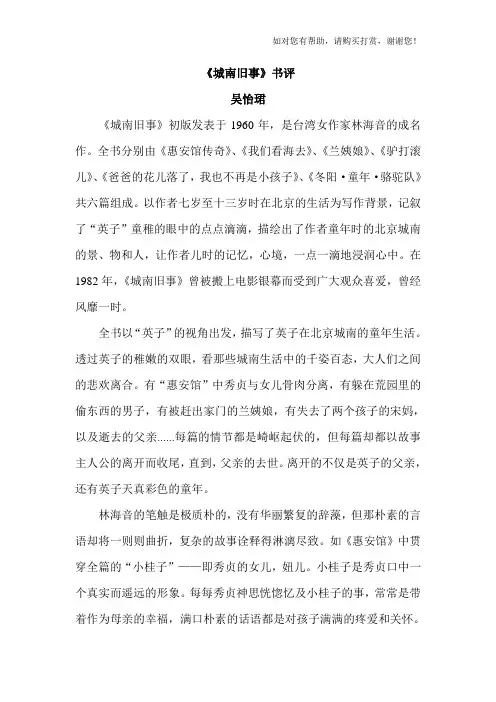 如对您有帮助，请购买打赏，谢谢您！

《城南旧事》书评

吴怡珺

《城南旧事》初版发表于 1960 年，是台湾女作家林海音的成名作。全书分别由《惠安馆传奇》、《我们看海去》、《兰姨娘》、《驴打滚儿》、《爸爸的花儿落了，我也不再是小孩子》、《冬阳·童年·骆驼队》共六篇组成。以作者七岁至十三岁时在北京的生活为写作背景，记叙了“英子”童稚的眼中的点点滴滴，描绘出了作者童年时的北京城南的景、物和人，让作者儿时的记忆，心境，一点一滴地浸润心中。在 1982 年，《城南旧事》曾被搬上电影银幕而受到广大观众喜爱，曾经风靡一时。

全书以“英子”的视角出发，描写了英子在北京城南的童年生活。透过英子的稚嫩的双眼，看那些城南生活中的千姿百态，大人们之间的悲欢离合。有“惠安馆”中秀贞与女儿骨肉分离，有躲在荒园里的偷东西的男子，有被赶出家门的兰姨娘，有失去了两个孩子的宋妈，以及逝去的父亲......每篇的情节都是崎岖起伏的，但每篇却都以故事主人公的离开而收尾，直到，父亲的去世。离开的不仅是英子的父亲，还有英子天真彩色的童年。

林海音的笔触是极质朴的，没有华丽繁复的辞藻，但那朴素的言语却将一则则曲折，复杂的故事诠释得淋漓尽致。如《惠安馆》中贯穿全篇的“小桂子”——即秀贞的女儿，妞儿。小桂子是秀贞口中一个真实而遥远的形象。每每秀贞神思恍惚忆及小桂子的事，常常是带着作为母亲的幸福，满口朴素的话语都是对孩子满满的疼爱和关怀。